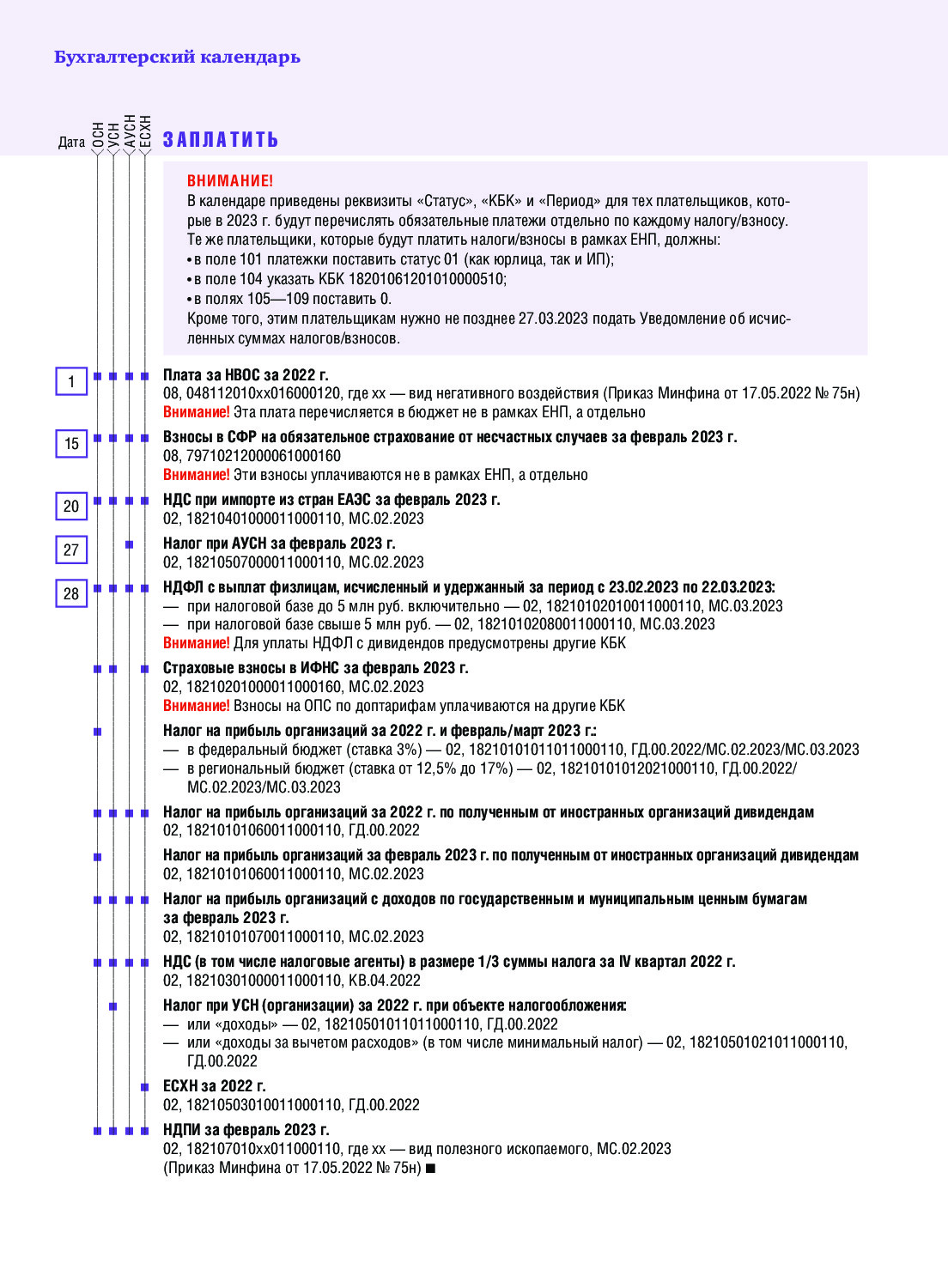 Бухгалтерский календарь

Дата ОСН УСН АУСН ЕСХН ЗАПЛАТИТЬ

ВНИМАНИЕ!
В календаре приведены реквизиты «Статус», «КБК» и «Период» для тех плательщиков, которые в 2023 г. будут перечислять обязательные платежи отдельно по каждому налогу/взносу.
Те же плательщики, которые будут платить налоги/взносы в рамках ЕНП, должны:
• в поле 101 платежки поставить статус 01 (как юрлица, так и ИП);
• в поле 104 указать КБК 18201061201010000510;
• в полях 105—109 поставить 0.
Кроме того, этим плательщикам нужно не позднее 27.03.2023 подать Уведомление об исчисленных суммах налогов/взносов.

1
Плата за НВОС за 2022 г.
08, 048112010хх016000120, где хх — вид негативного воздействия (Приказ Минфина от 17.05.2022 № 75н)
Внимание! Эта плата перечисляется в бюджет не в рамках ЕНП, а отдельно

15
Взносы в СФР на обязательное страхование от несчастных случаев за февраль 2023 г.
08, 79710212000061000160
Внимание! Эти взносы уплачиваются не в рамках ЕНП, а отдельно

20
НДС при импорте из стран ЕАЭС за февраль 2023 г.
02, 18210401000011000110, МС.02.2023

27
Налог при АУСН за февраль 2023 г.
02, 18210507000011000110, МС.02.2023

28
НДФЛ с выплат физлицам, исчисленный и удержанный за период с 23.02.2023 по 22.03.2023:
— при налоговой базе до 5 млн руб. включительно — 02, 18210102010011000110, МС.03.2023
— при налоговой базе свыше 5 млн руб. — 02, 18210102080011000110, МС.03.2023
Внимание! Для уплаты НДФЛ с дивидендов предусмотрены другие КБК

Страховые взносы в ИФНС за февраль 2023 г.
02, 18210201000011000160, МС.02.2023
Внимание! Взносы на ОПС по доптарифам уплачиваются на другие КБК

Налог на прибыль организаций за 2022 г. и февраль/март 2023 г.:
— в федеральный бюджет (ставка 3%) — 02, 18210101011011000110, ГД.00.2022/МС.02.2023/МС.03.2023
— в региональный бюджет (ставка от 12,5% до 17%) — 02, 18210101012021000110, ГД.00.2022/МС.02.2023/МС.03.2023

Налог на прибыль организаций за 2022 г. по полученным от иностранных организаций дивидендам
02, 18210101060011000110, ГД.00.2022

Налог на прибыль организаций за февраль 2023 г. по полученным от иностранных организаций дивидендам
02, 18210101060011000110, МС.02.2023

Налог на прибыль организаций с доходов по государственным и муниципальным ценным бумагам за февраль 2023 г.
02, 18210101070011000110, МС.02.2023

НДС (в том числе налоговые агенты) в размере 1/3 суммы налога за IV квартал 2022 г.
02, 18210301000011000110, КВ.04.2022

Налог при УСН (организации) за 2022 г. при объекте налогообложения:
— или «доходы» — 02, 18210501011011000110, ГД.00.2022
— или «доходы за вычетом расходов» (в том числе минимальный налог) — 02, 18210501021011000110, ГД.00.2022

ЕСХН за 2022 г.
02, 18210503010011000110, ГД.00.2022

НДПИ за февраль 2023 г.
02, 182107010хх011000110, где хх — вид полезного ископаемого, МС.02.2023
(Приказ Минфина от 17.05.2022 № 75н) ■